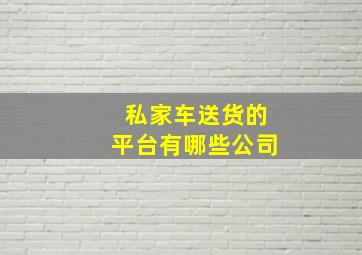 私家车送货的
平台有哪些公司